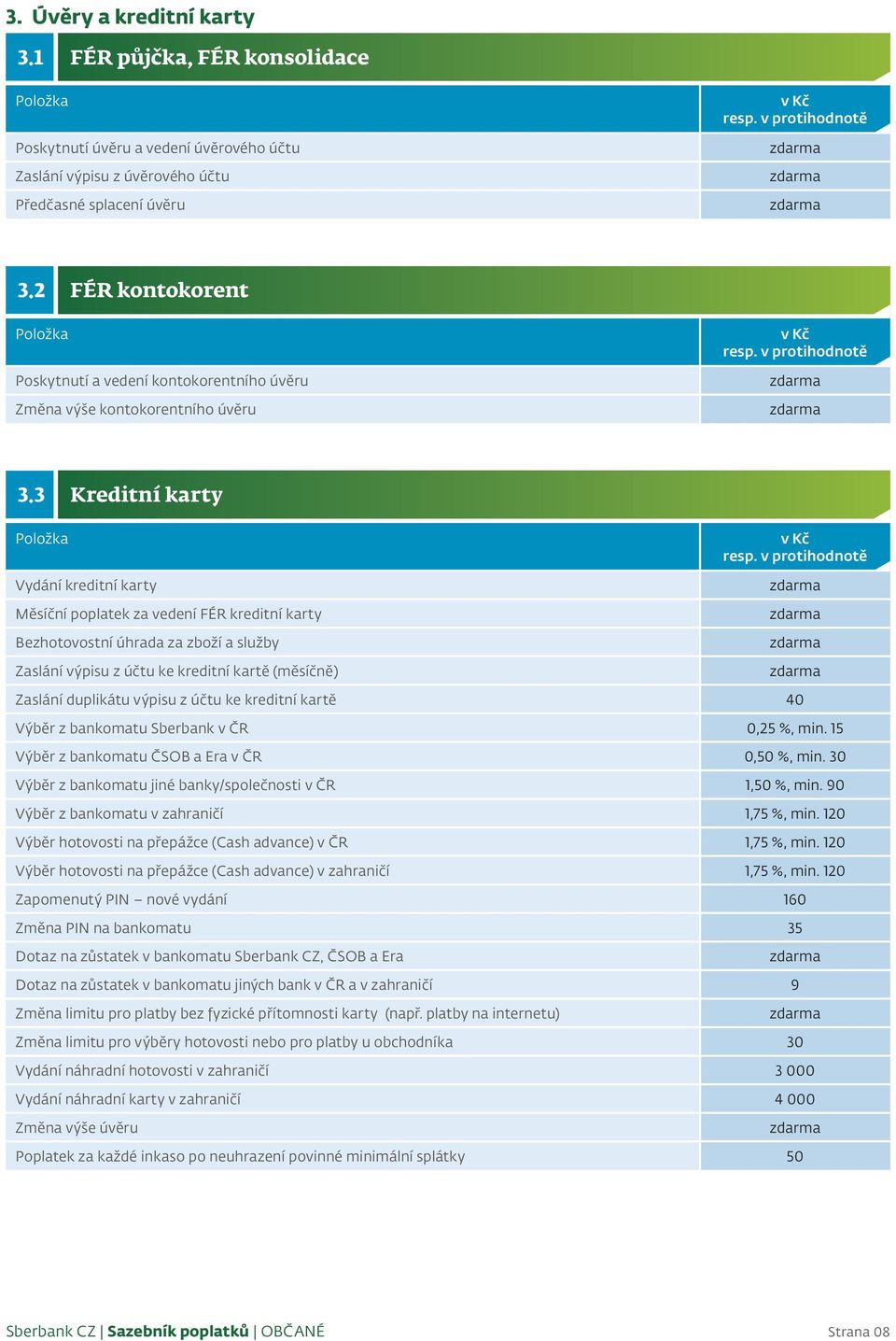 3. Úvěry a kreditní karty

3.1 FÉR půjčka, FÉR konsolidace

| Položka | v Kč resp. v protihodnotě |
|---|---|
| Poskytnutí úvěru a vedení úvěrového účtu | zdarma |
| Zaslání výpisu z úvěrového účtu | zdarma |
| Předčasné splacení úvěru | zdarma |

3.2 FÉR kontokorent

| Položka | v Kč resp. v protihodnotě |
|---|---|
| Poskytnutí a vedení kontokorentního úvěru | zdarma |
| Změna výše kontokorentního úvěru | zdarma |

3.3 Kreditní karty

| Položka | v Kč resp. v protihodnotě |
|---|---|
| Vydání kreditní karty | zdarma |
| Měsíční poplatek za vedení FÉR kreditní karty | zdarma |
| Bezhotovostní úhrada za zboží a služby | zdarma |
| Zaslání výpisu z účtu ke kreditní kartě (měsíčně) | zdarma |
| Zaslání duplikátu výpisu z účtu ke kreditní kartě | 40 |
| Výběr z bankomatu Sberbank v ČR | 0,25 %, min. 15 |
| Výběr z bankomatu ČSOB a Era v ČR | 0,50 %, min. 30 |
| Výběr z bankomatu jiné banky/společnosti v ČR | 1,50 %, min. 90 |
| Výběr z bankomatu v zahraničí | 1,75 %, min. 120 |
| Výběr hotovosti na přepážce (Cash advance) v ČR | 1,75 %, min. 120 |
| Výběr hotovosti na přepážce (Cash advance) v zahraničí | 1,75 %, min. 120 |
| Zapomenutý PIN – nové vydání | 160 |
| Změna PIN na bankomatu | 35 |
| Dotaz na zůstatek v bankomatu Sberbank CZ, ČSOB a Era | zdarma |
| Dotaz na zůstatek v bankomatu jiných bank v ČR a v zahraničí | 9 |
| Změna limitu pro platby bez fyzické přítomnosti karty (např. platby na internetu) | zdarma |
| Změna limitu pro výběry hotovosti nebo pro platby u obchodníka | 30 |
| Vydání náhradní hotovosti v zahraničí | 3 000 |
| Vydání náhradní karty v zahraničí | 4 000 |
| Změna výše úvěru | zdarma |
| Poplatek za každé inkaso po neuhrazení povinné minimální splátky | 50 |

Sberbank CZ | Sazebník poplatků | OBČANÉ

Strana 08